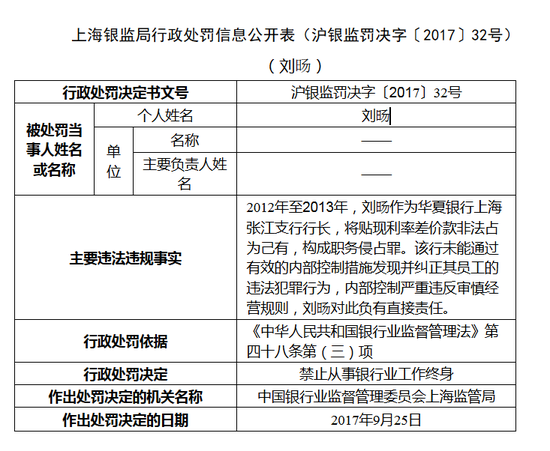 上海银监局行政处罚信息公开表（沪银监罚决字〔2017〕32号）

（刘旸）

| 行政处罚决定书文号 | | | 沪银监罚决字〔2017〕32号 |
|---|---|---|---|
| 被处罚当事人姓名或名称 | 个人姓名 | | 刘旸 |
| | 单位 | 名称 | —— |
| | | 主要负责人姓名 | —— |
| 主要违法违规事实 | | | 2012年至2013年，刘旸作为华夏银行上海张江支行行长，将贴现利率差价款非法占为己有，构成职务侵占罪。该行未能通过有效的内部控制措施发现并纠正其员工的违法犯罪行为，内部控制严重违反审慎经营规则，刘旸对此负有直接责任。 |
| 行政处罚依据 | | | 《中华人民共和国银行业监督管理法》第四十八条第（三）项 |
| 行政处罚决定 | | | 禁止从事银行业工作终身 |
| 作出处罚决定的机关名称 | | | 中国银行业监督管理委员会上海监管局 |
| 作出处罚决定的日期 | | | 2017年9月25日 |